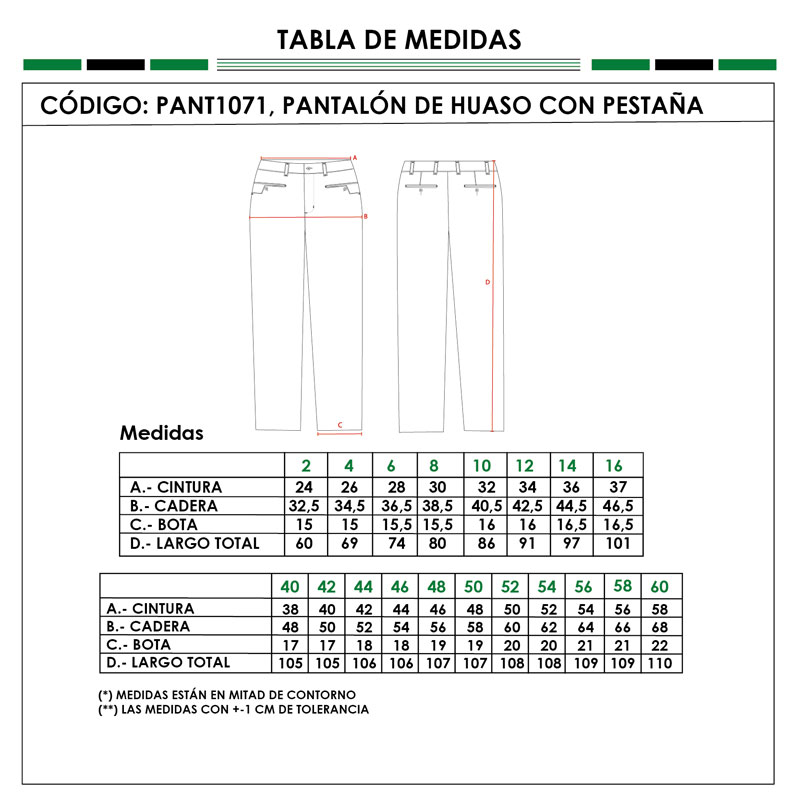 TABLA DE MEDIDAS

CÓDIGO: PANT1071, PANTALÓN DE HUASO CON PESTAÑA

A

B

D

C

Medidas

| | 2 | 4 | 6 | 8 | 10 | 12 | 14 | 16 |
|---|---|---|---|---|---|---|---|---|
| A.- CINTURA | 24 | 26 | 28 | 30 | 32 | 34 | 36 | 37 |
| B.- CADERA | 32,5 | 34,5 | 36,5 | 38,5 | 40,5 | 42,5 | 44,5 | 46,5 |
| C.- BOTA | 15 | 15 | 15,5 | 15,5 | 16 | 16 | 16,5 | 16,5 |
| D.- LARGO TOTAL | 60 | 69 | 74 | 80 | 86 | 91 | 97 | 101 |

| | 40 | 42 | 44 | 46 | 48 | 50 | 52 | 54 | 56 | 58 | 60 |
|---|---|---|---|---|---|---|---|---|---|---|---|
| A.- CINTURA | 38 | 40 | 42 | 44 | 46 | 48 | 50 | 52 | 54 | 56 | 58 |
| B.- CADERA | 48 | 50 | 52 | 54 | 56 | 58 | 60 | 62 | 64 | 66 | 68 |
| C.- BOTA | 17 | 17 | 18 | 18 | 19 | 19 | 20 | 20 | 21 | 21 | 22 |
| D.- LARGO TOTAL | 105 | 105 | 106 | 106 | 107 | 107 | 108 | 108 | 109 | 109 | 110 |

(*) MEDIDAS ESTÁN EN MITAD DE CONTORNO
(**) LAS MEDIDAS CON +-1 CM DE TOLERANCIA